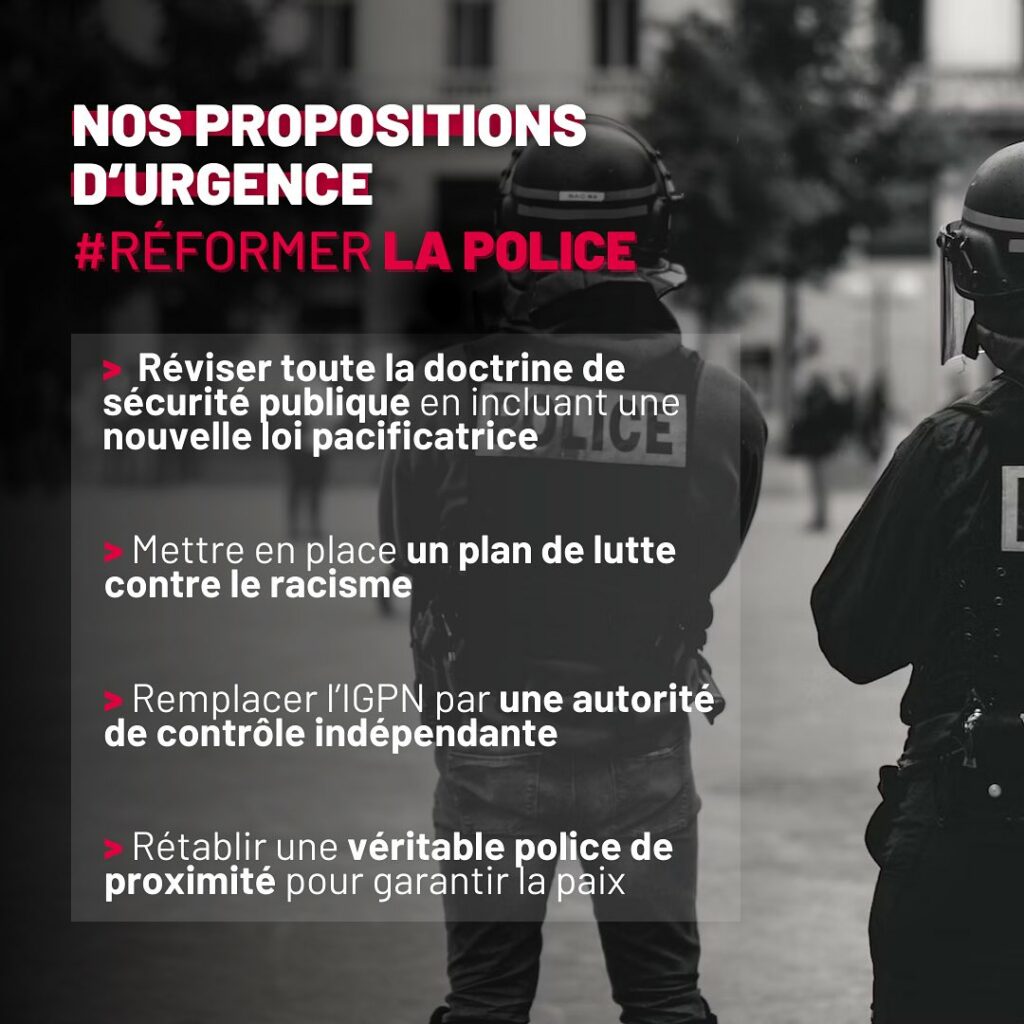 NOS PROPOSITIONS D'URGENCE

#RÉFORMER LA POLICE

> Réviser toute la doctrine de sécurité publique en incluant une nouvelle loi pacificatrice

> Mettre en place un plan de lutte contre le racisme

> Remplacer l'IGPN par une autorité de contrôle indépendante

> Rétablir une véritable police de proximité pour garantir la paix